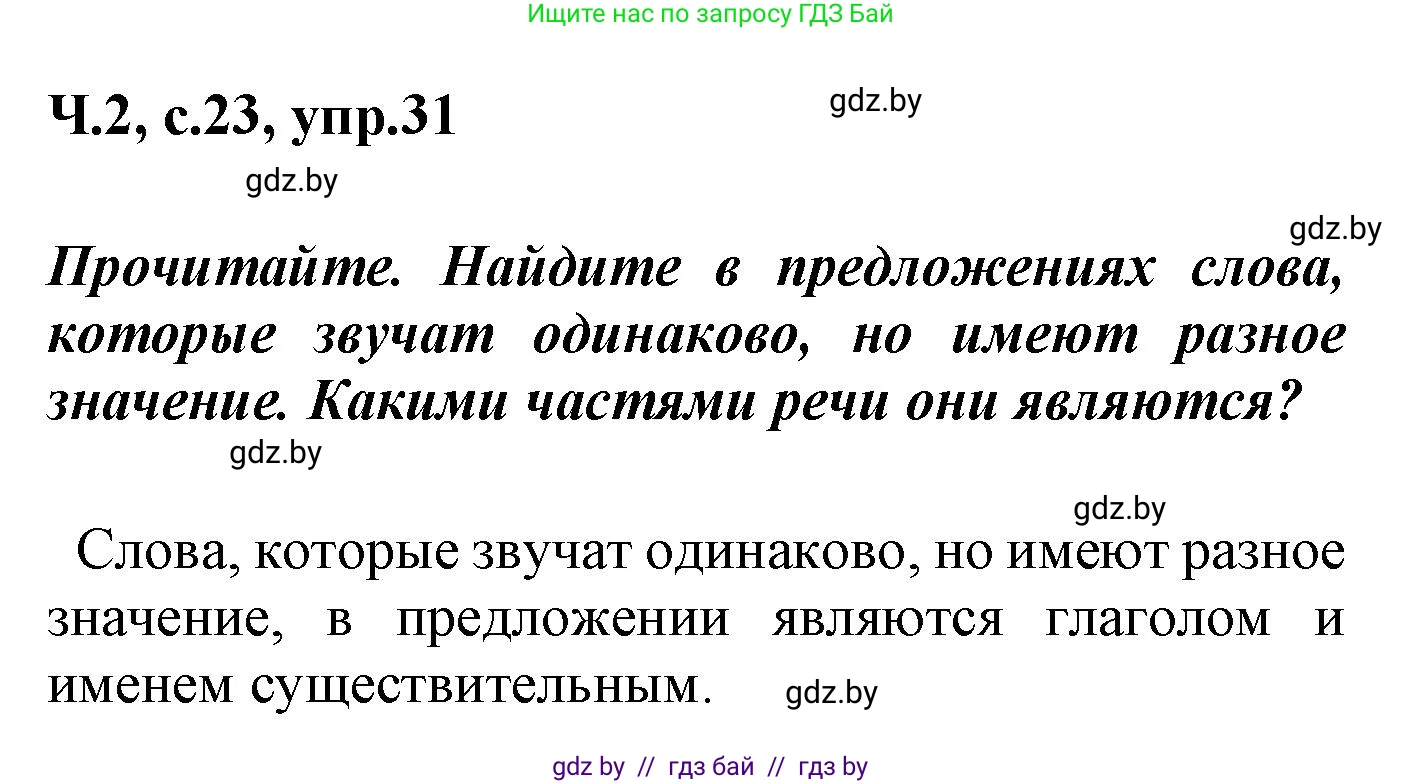 Ищите нас по запросу ГДЗ Бай

Ч.2, с.23, упр.31

gdz.by

gdz.by

gdz.by

Прочитайте. Найдите в предложениях слова, которые звучат одинаково, но имеют разное значение. Какими частями речи они являются?

gdz.by

gdz.by

Слова, которые звучат одинаково, но имеют разное значение, в предложении являются глаголом и именем существительным.

gdz.by

gdz by // гдз бай // гдз by